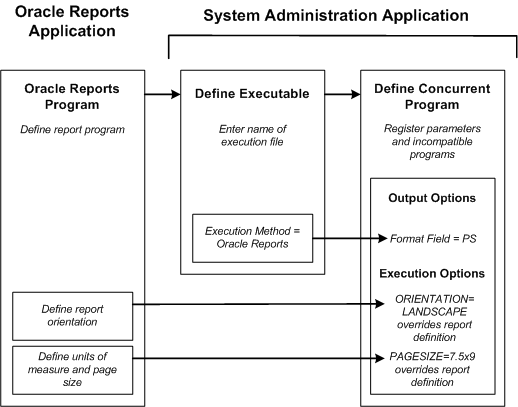 Oracle Reports Application

System Administration Application

Oracle Reports Program

Define report program

Define report orientation

Define units of measure and page size

Define Executable

Enter name of execution file

Execution Method = Oracle Reports

Define Concurrent Program

Register parameters and incompatible programs

Output Options

Format Field = PS

Execution Options

ORIENTATION= LANDSCAPE overrides report definition

PAGESIZE=7.5x9 overrides report definition